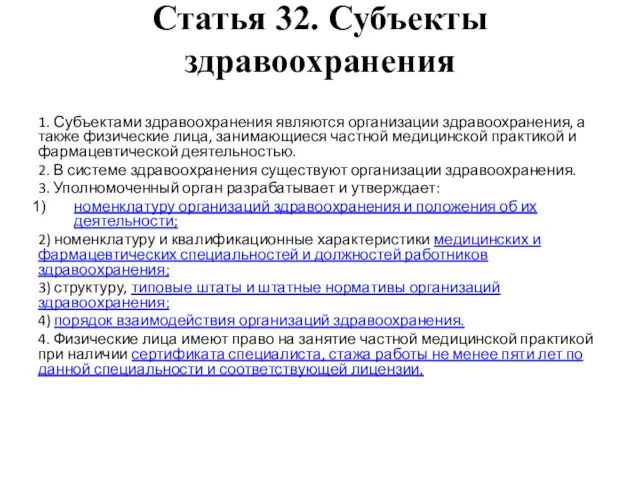 Статья 32. Субъекты здравоохранения

1. Субъектами здравоохранения являются организации здравоохранения, а также физические лица, занимающиеся частной медицинской практикой и фармацевтической деятельностью.

2. В системе здравоохранения существуют организации здравоохранения.

3. Уполномоченный орган разрабатывает и утверждает:

1) номенклатуру организаций здравоохранения и положения об их деятельности;

2) номенклатуру и квалификационные характеристики медицинских и фармацевтических специальностей и должностей работников здравоохранения;

3) структуру, типовые штаты и штатные нормативы организаций здравоохранения;

4) порядок взаимодействия организаций здравоохранения.

4. Физические лица имеют право на занятие частной медицинской практикой при наличии сертификата специалиста, стажа работы не менее пяти лет по данной специальности и соответствующей лицензии.